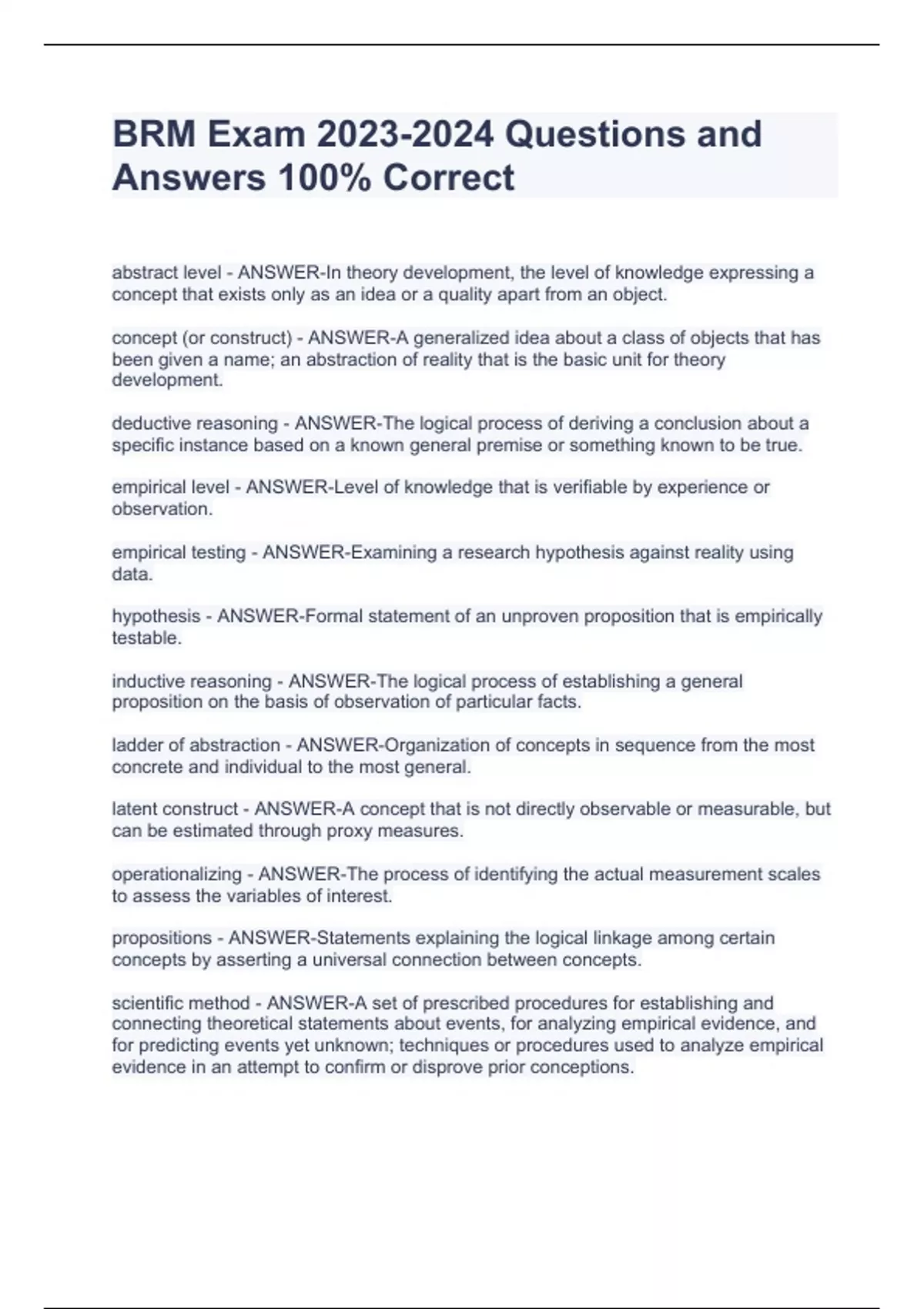 BRM Exam 2023-2024 Questions and Answers 100% Correct

abstract level - ANSWER-In theory development, the level of knowledge expressing a concept that exists only as an idea or a quality apart from an object.

concept (or construct) - ANSWER-A generalized idea about a class of objects that has been given a name; an abstraction of reality that is the basic unit for theory development.

deductive reasoning - ANSWER-The logical process of deriving a conclusion about a specific instance based on a known general premise or something known to be true.

empirical level - ANSWER-Level of knowledge that is verifiable by experience or observation.

empirical testing - ANSWER-Examining a research hypothesis against reality using data.

hypothesis - ANSWER-Formal statement of an unproven proposition that is empirically testable.

inductive reasoning - ANSWER-The logical process of establishing a general proposition on the basis of observation of particular facts.

ladder of abstraction - ANSWER-Organization of concepts in sequence from the most concrete and individual to the most general.

latent construct - ANSWER-A concept that is not directly observable or measurable, but can be estimated through proxy measures.

operationalizing - ANSWER-The process of identifying the actual measurement scales to assess the variables of interest.

propositions - ANSWER-Statements explaining the logical linkage among certain concepts by asserting a universal connection between concepts.

scientific method - ANSWER-A set of prescribed procedures for establishing and connecting theoretical statements about events, for analyzing empirical evidence, and for predicting events yet unknown; techniques or procedures used to analyze empirical evidence in an attempt to confirm or disprove prior conceptions.